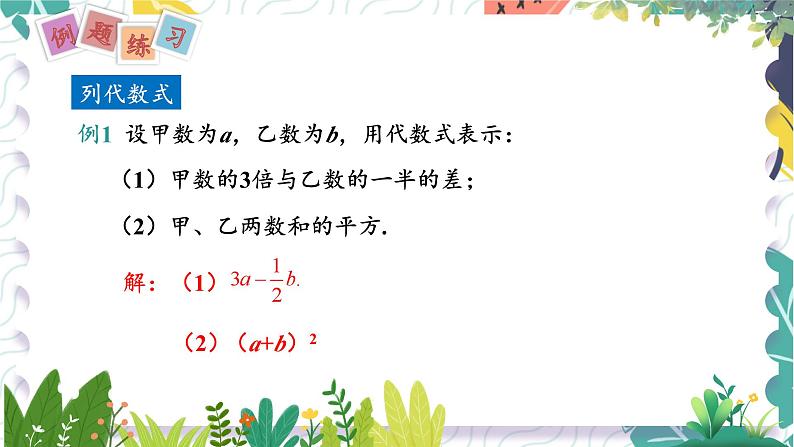 例题练习

列代数式

例1 设甲数为$a$，乙数为$b$，用代数式表示：

（1）甲数的3倍与乙数的一半的差；

（2）甲、乙两数和的平方.

解：（1）$3a-\frac{1}{2}b.$

（2）$(a+b)^2$